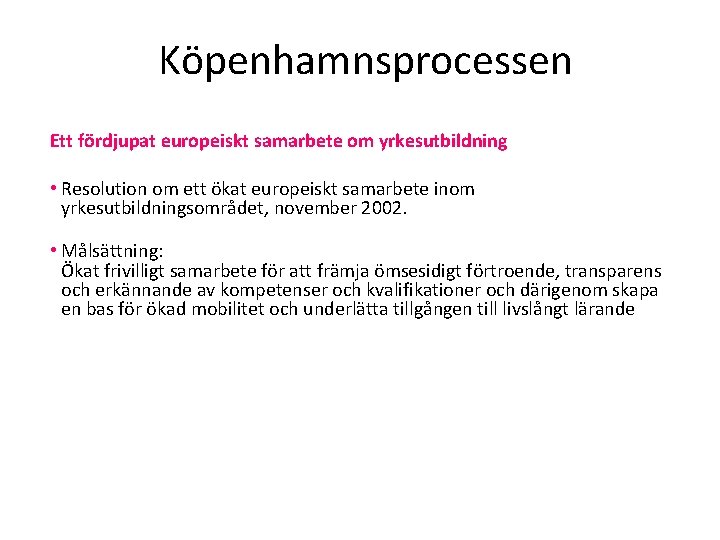 Köpenhamnsprocessen

Ett fördjupat europeiskt samarbete om yrkesutbildning

• Resolution om ett ökat europeiskt samarbete inom yrkesutbildningsområdet, november 2002.

• Målsättning:
Ökat frivilligt samarbete för att främja ömsesidigt förtroende, transparens och erkännande av kompetenser och kvalifikationer och därigenom skapa en bas för ökad mobilitet och underlätta tillgången till livslångt lärande